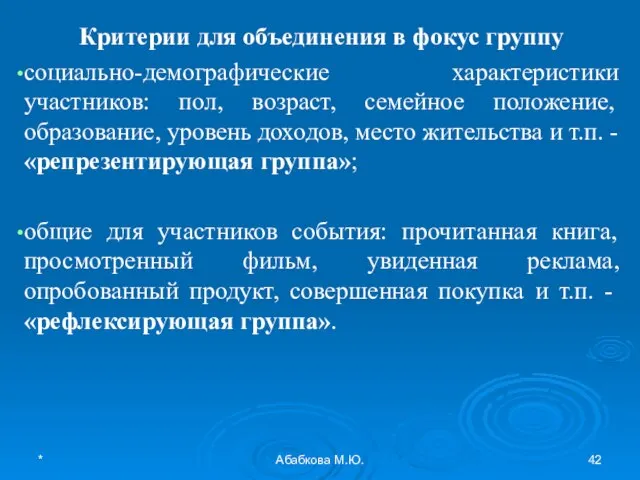 Критерии для объединения в фокус группу

•социально-демографические характеристики участников: пол, возраст, семейное положение, образование, уровень доходов, место жительства и т.п. - «репрезентирующая группа»;

•общие для участников события: прочитанная книга, просмотренный фильм, увиденная реклама, опробованный продукт, совершенная покупка и т.п. - «рефлексирующая группа».

*

Абабкова М.Ю.

42